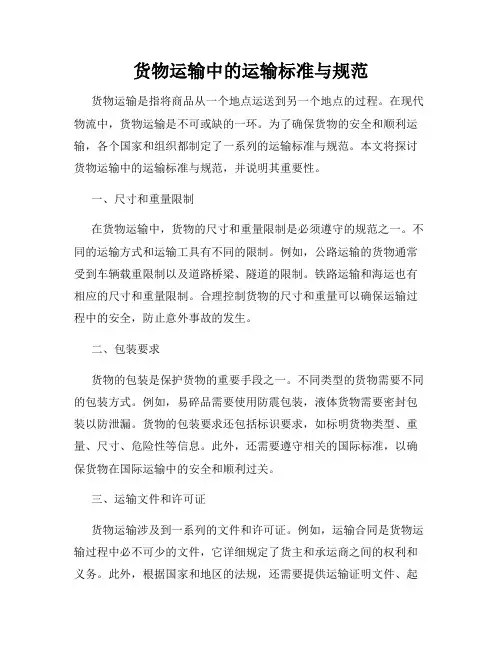 货物运输中的运输标准与规范

货物运输是指将商品从一个地点运送到另一个地点的过程。在现代物流中，货物运输是不可或缺的一环。为了确保货物的安全和顺利运输，各个国家和组织都制定了一系列的运输标准与规范。本文将探讨货物运输中的运输标准与规范，并说明其重要性。

一、尺寸和重量限制

在货物运输中，货物的尺寸和重量限制是必须遵守的规范之一。不同的运输方式和运输工具有不同的限制。例如，公路运输的货物通常受到车辆载重限制以及道路桥梁、隧道的限制。铁路运输和海运也有相应的尺寸和重量限制。合理控制货物的尺寸和重量可以确保运输过程中的安全，防止意外事故的发生。

二、包装要求

货物的包装是保护货物的重要手段之一。不同类型的货物需要不同的包装方式。例如，易碎品需要使用防震包装，液体货物需要密封包装以防泄漏。货物的包装要求还包括标识要求，如标明货物类型、重量、尺寸、危险性等信息。此外，还需要遵守相关的国际标准，以确保货物在国际运输中的安全和顺利过关。

三、运输文件和许可证

货物运输涉及到一系列的文件和许可证。例如，运输合同是货物运输过程中必不可少的文件，它详细规定了货主和承运商之间的权利和义务。此外，根据国家和地区的法规，还需要提供运输证明文件、起